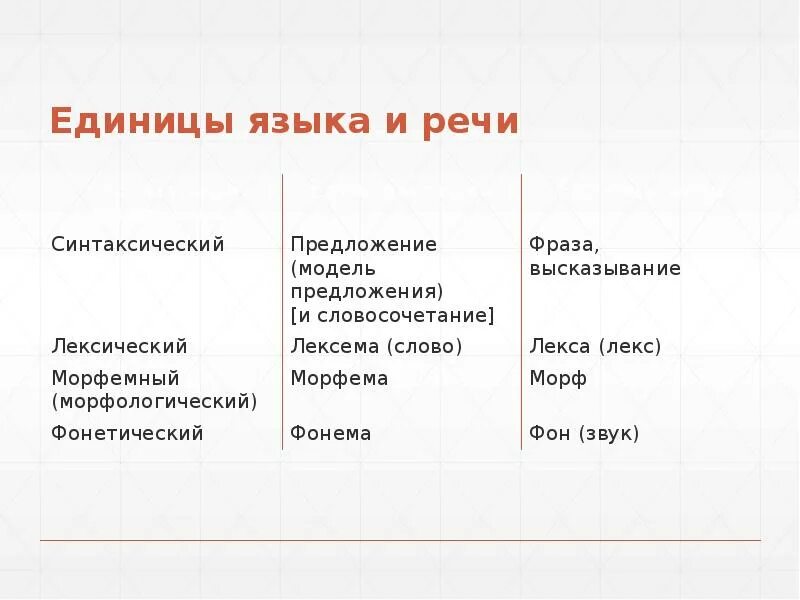 Единицы языка и речи

| | | |
|---|---|---|
| Синтаксический | Предложение (модель предложения) [и словосочетание] | Фраза, высказывание |
| Лексический | Лексема (слово) | Лекса (лекс) |
| Морфемный (морфологический) | Морфема | Морф |
| Фонетический | Фонема | Фон (звук) |